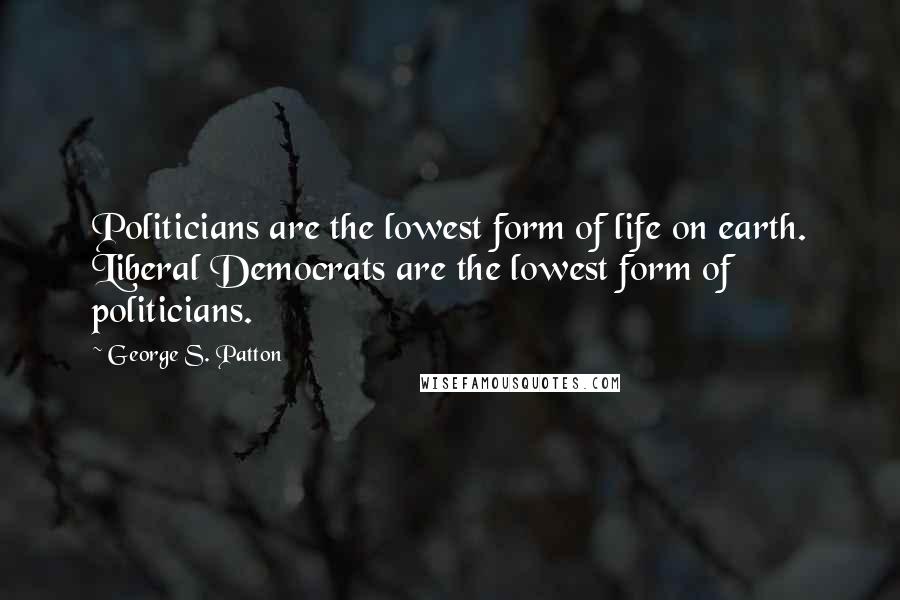 Politicians are the lowest form of life on earth. Liberal Democrats are the lowest form of politicians.

~ George S. Patton

WISEFAMOUSQUOTES.COM